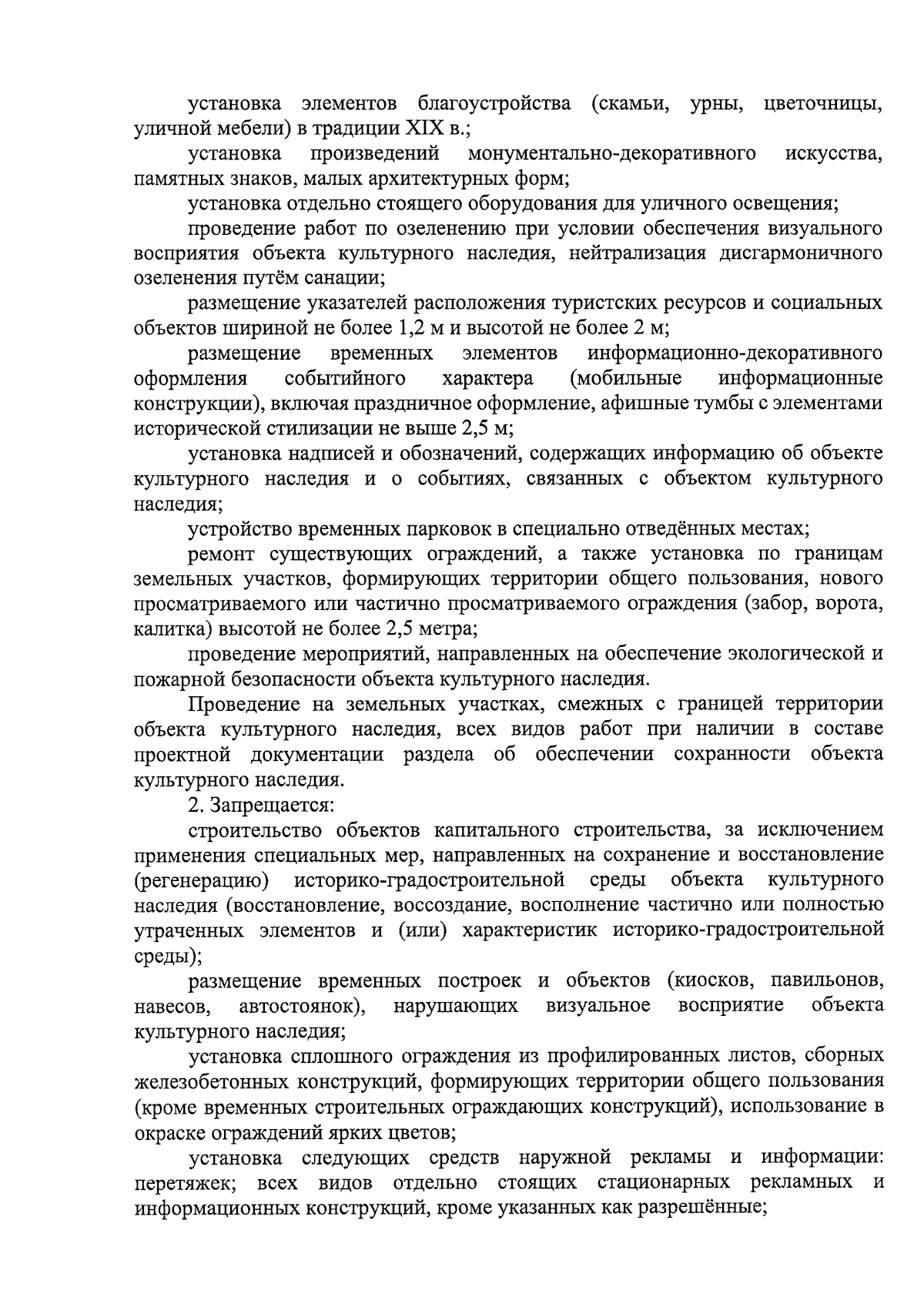 установка элементов благоустройства (скамьи, урны, цветочницы, уличной мебели) в традиции XIX в.;

установка произведений монументально-декоративного искусства, памятных знаков, малых архитектурных форм;

установка отдельно стоящего оборудования для уличного освещения;

проведение работ по озеленению при условии обеспечения визуального восприятия объекта культурного наследия, нейтрализация дисгармоничного озеленения путём санации;

размещение указателей расположения туристских ресурсов и социальных объектов шириной не более 1,2 м и высотой не более 2 м;

размещение временных элементов информационно-декоративного оформления событийного характера (мобильные информационные конструкции), включая праздничное оформление, афишные тумбы с элементами исторической стилизации не выше 2,5 м;

установка надписей и обозначений, содержащих информацию об объекте культурного наследия и о событиях, связанных с объектом культурного наследия;

устройство временных парковок в специально отведённых местах;

ремонт существующих ограждений, а также установка по границам земельных участков, формирующих территории общего пользования, нового просматриваемого или частично просматриваемого ограждения (забор, ворота, калитка) высотой не более 2,5 метра;

проведение мероприятий, направленных на обеспечение экологической и пожарной безопасности объекта культурного наследия.

Проведение на земельных участках, смежных с границей территории объекта культурного наследия, всех видов работ при наличии в составе проектной документации раздела об обеспечении сохранности объекта культурного наследия.

2. Запрещается:

строительство объектов капитального строительства, за исключением применения специальных мер, направленных на сохранение и восстановление (регенерацию) историко-градостроительной среды объекта культурного наследия (восстановление, воссоздание, восполнение частично или полностью утраченных элементов и (или) характеристик историко-градостроительной среды);

размещение временных построек и объектов (киосков, павильонов, навесов, автостоянок), нарушающих визуальное восприятие объекта культурного наследия;

установка сплошного ограждения из профилированных листов, сборных железобетонных конструкций, формирующих территории общего пользования (кроме временных строительных ограждающих конструкций), использование в окраске ограждений ярких цветов;

установка следующих средств наружной рекламы и информации: перетяжек; всех видов отдельно стоящих стационарных рекламных и информационных конструкций, кроме указанных как разрешённые;